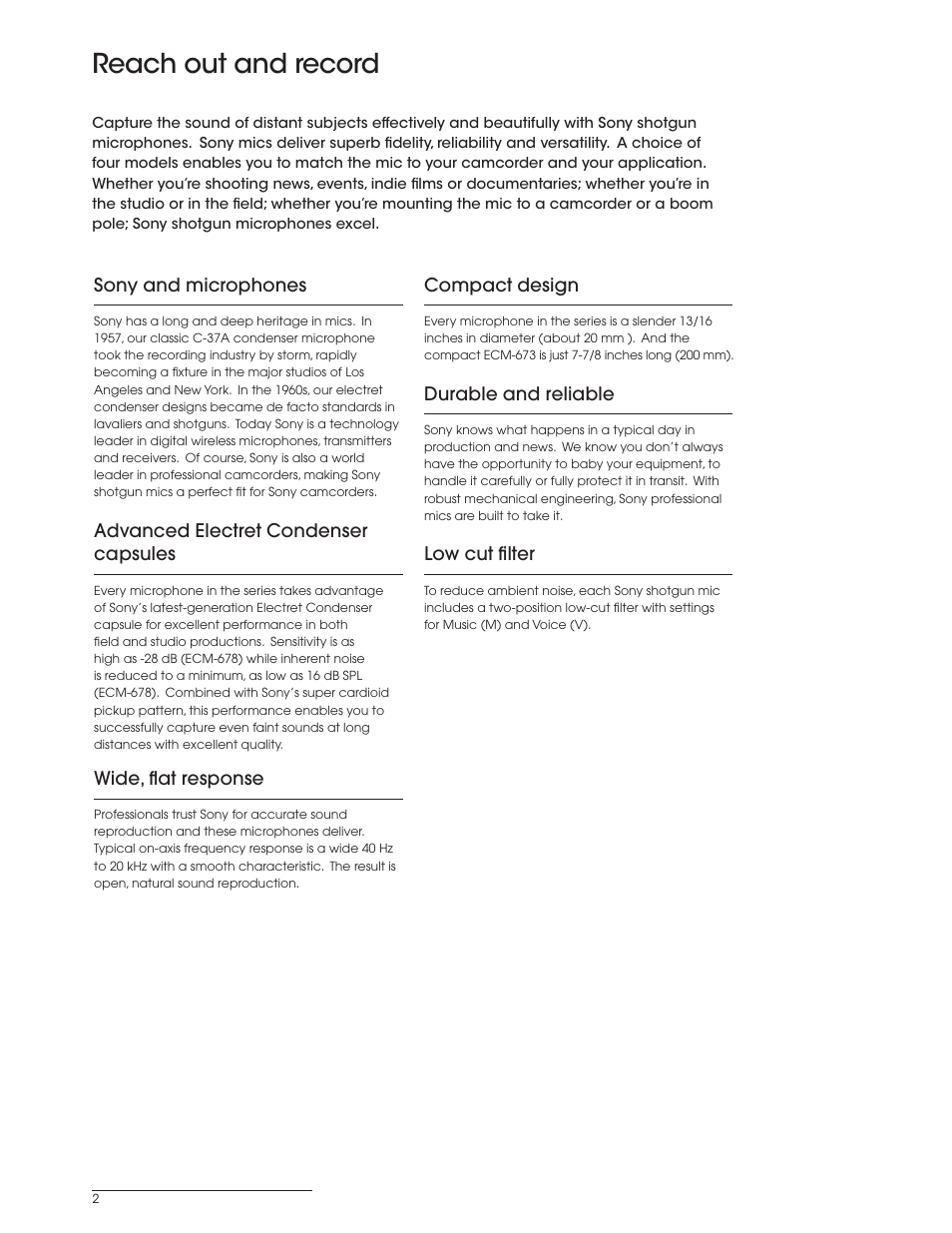 Reach out and record

Capture the sound of distant subjects effectively and beautifully with Sony shotgun microphones. Sony mics deliver superb fidelity, reliability and versatility. A choice of four models enables you to match the mic to your camcorder and your application. Whether you're shooting news, events, indie films or documentaries; whether you're in the studio or in the field; whether you're mounting the mic to a camcorder or a boom pole; Sony shotgun microphones excel.

Sony and microphones

Sony has a long and deep heritage in mics. In 1957, our classic C-37A condenser microphone took the recording industry by storm, rapidly becoming a fixture in the major studios of Los Angeles and New York. In the 1960s, our electret condenser designs became de facto standards in lavaliers and shotguns. Today Sony is a technology leader in digital wireless microphones, transmitters and receivers. Of course, Sony is also a world leader in professional camcorders, making Sony shotgun mics a perfect fit for Sony camcorders.

Advanced Electret Condenser capsules

Every microphone in the series takes advantage of Sony's latest-generation Electret Condenser capsule for excellent performance in both field and studio productions. Sensitivity is as high as -28 dB (ECM-678) while inherent noise is reduced to a minimum, as low as 16 dB SPL (ECM-678). Combined with Sony's super cardioid pickup pattern, this performance enables you to successfully capture even faint sounds at long distances with excellent quality.

Wide, flat response

Professionals trust Sony for accurate sound reproduction and these microphones deliver. Typical on-axis frequency response is a wide 40 Hz to 20 kHz with a smooth characteristic. The result is open, natural sound reproduction.

Compact design

Every microphone in the series is a slender 13/16 inches in diameter (about 20 mm ). And the compact ECM-673 is just 7-7/8 inches long (200 mm).

Durable and reliable

Sony knows what happens in a typical day in production and news. We know you don't always have the opportunity to baby your equipment, to handle it carefully or fully protect it in transit. With robust mechanical engineering, Sony professional mics are built to take it.

Low cut filter

To reduce ambient noise, each Sony shotgun mic includes a two-position low-cut filter with settings for Music (M) and Voice (V).

2